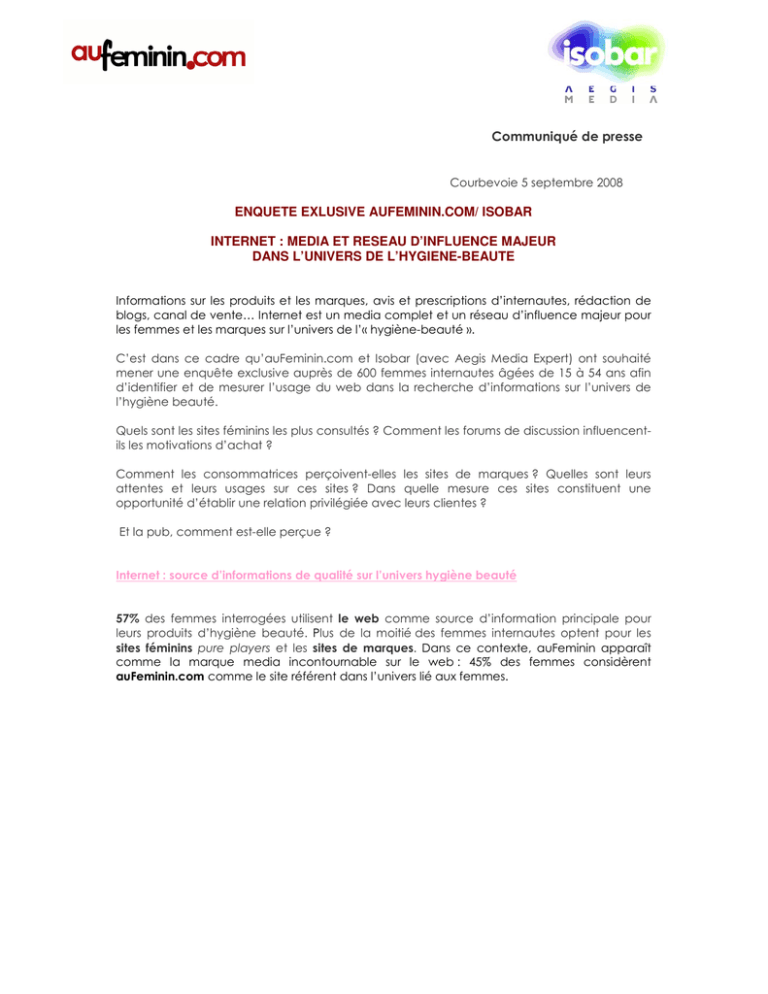 aufeminin.com

isobar

AEGIS
MEDIA

Communiqué de presse

Courbevoie 5 septembre 2008

ENQUETE EXLUSIVE AUFEMININ.COM/ ISOBAR

INTERNET : MEDIA ET RESEAU D'INFLUENCE MAJEUR
DANS L'UNIVERS DE L'HYGIENE-BEAUTE

Informations sur les produits et les marques, avis et prescriptions d'internautes, rédaction de blogs, canal de vente… Internet est un media complet et un réseau d'influence majeur pour les femmes et les marques sur l'univers de l'« hygiène-beauté ».

C'est dans ce cadre qu'auFeminin.com et Isobar (avec Aegis Media Expert) ont souhaité mener une enquête exclusive auprès de 600 femmes internautes âgées de 15 à 54 ans afin d'identifier et de mesurer l'usage du web dans la recherche d'informations sur l'univers de l'hygiène beauté.

Quels sont les sites féminins les plus consultés ? Comment les forums de discussion influencent-ils les motivations d'achat ?

Comment les consommatrices perçoivent-elles les sites de marques ? Quelles sont leurs attentes et leurs usages sur ces sites ? Dans quelle mesure ces sites constituent une opportunité d'établir une relation privilégiée avec leurs clientes ?

Et la pub, comment est-elle perçue ?

Internet : source d'informations de qualité sur l'univers hygiène beauté

57% des femmes interrogées utilisent le web comme source d'information principale pour leurs produits d'hygiène beauté. Plus de la moitié des femmes internautes optent pour les sites féminins pure players et les sites de marques. Dans ce contexte, auFeminin apparaît comme la marque media incontournable sur le web : 45% des femmes considèrent auFeminin.com comme le site référent dans l'univers lié aux femmes.